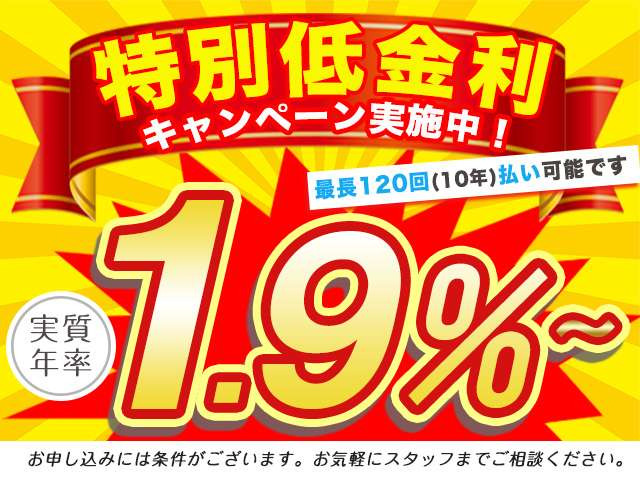 特別低金利
キャンペーン実施中！

最長120回(10年)払い可能です

実質年率

1.9%~

お申し込みには条件がございます。お気軽にスタッフまでご相談ください。